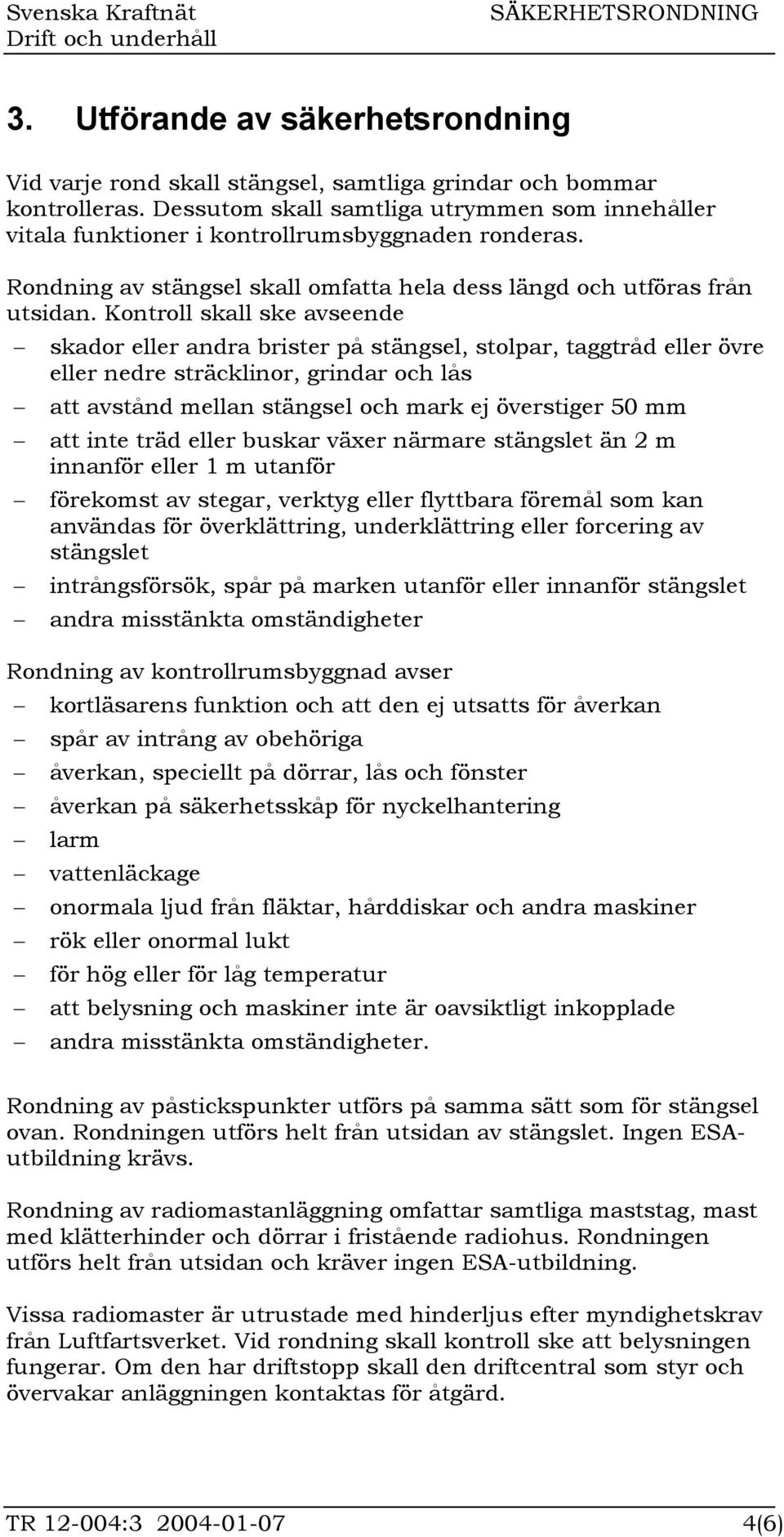 Svenska Kraftnät SÄKERHETSRONDNING
Drift och underhåll

3. Utförande av säkerhetsrondning

Vid varje rond skall stängsel, samtliga grindar och bommar kontrolleras. Dessutom skall samtliga utrymmen som innehåller vitala funktioner i kontrollrumsbyggnaden ronderas.

Rondning av stängsel skall omfatta hela dess längd och utföras från utsidan. Kontroll skall ske avseende

– skador eller andra brister på stängsel, stolpar, taggtråd eller övre eller nedre sträcklinor, grindar och lås
– att avstånd mellan stängsel och mark ej överstiger 50 mm
– att inte träd eller buskar växer närmare stängslet än 2 m innanför eller 1 m utanför
– förekomst av stegar, verktyg eller flyttbara föremål som kan användas för överklättring, underklättring eller forcering av stängslet
– intrångsförsök, spår på marken utanför eller innanför stängslet
– andra misstänkta omständigheter

Rondning av kontrollrumsbyggnad avser
– kortläsarens funktion och att den ej utsatts för åverkan
– spår av intrång av obehöriga
– åverkan, speciellt på dörrar, lås och fönster
– åverkan på säkerhetsskåp för nyckelhantering
– larm
– vattenläckage
– onormala ljud från fläktar, hårddiskar och andra maskiner
– rök eller onormal lukt
– för hög eller för låg temperatur
– att belysning och maskiner inte är oavsiktligt inkopplade
– andra misstänkta omständigheter.

Rondning av påstickspunkter utförs på samma sätt som för stängsel ovan. Rondningen utförs helt från utsidan av stängslet. Ingen ESA-utbildning krävs.

Rondning av radiomastanläggning omfattar samtliga maststag, mast med klätterhinder och dörrar i fristående radiohus. Rondningen utförs helt från utsidan och kräver ingen ESA-utbildning.

Vissa radiomaster är utrustade med hinderljus efter myndighetskrav från Luftfartsverket. Vid rondning skall kontroll ske att belysningen fungerar. Om den har driftstopp skall den driftcentral som styr och övervakar anläggningen kontaktas för åtgärd.

TR 12-004:3 2004-01-07 4(6)